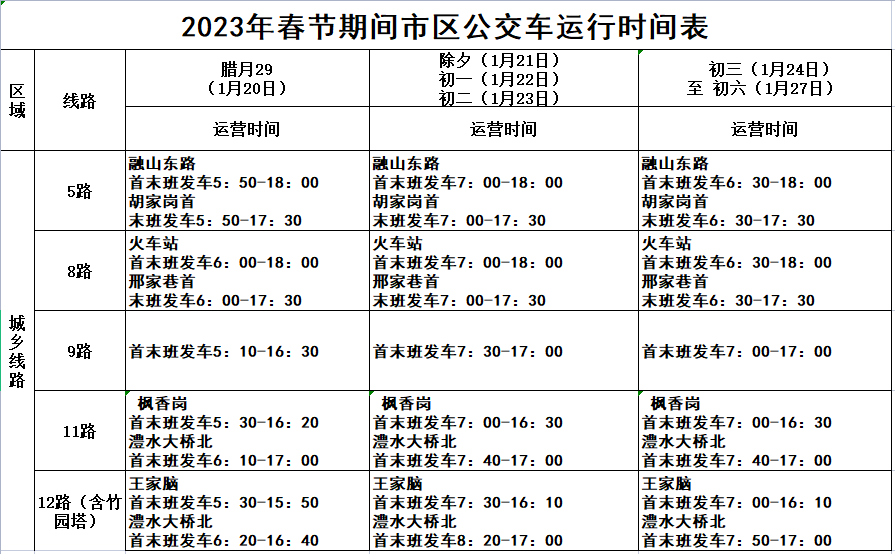 2023年春节期间市区公交车运行时间表

| 区域 | 线路 | 腊月29（1月20日） | 除夕（1月21日）初一（1月22日）初二（1月23日） | 初三（1月24日）至 初六（1月27日） |
|---|---|---|---|---|
| | | 运营时间 | 运营时间 | 运营时间 |
| 城乡线路 | 5路 | 融山东路 首末班发车5：50-18：00 胡家岗首 末班发车5：50-17：30 | 融山东路 首末班发车7：00-18：00 胡家岗首 末班发车7：00-17：30 | 融山东路 首末班发车6：30-18：00 胡家岗首 末班发车6：30-17：30 |
| | 8路 | 火车站 首末班发车6：00-18：00 邢家巷首 末班发车6：00-17：30 | 火车站 首末班发车7：00-18：00 邢家巷首 末班发车7：00-17：30 | 火车站 首末班发车6：30-18：00 邢家巷首 末班发车6：30-17：30 |
| | 9路 | 首末班发车5：10-16：30 | 首末班发车7：30-17：00 | 首末班发车7：00-17：00 |
| | 11路 | 枫香岗 首末班发车5：30-16：20 澧水大桥北 首末班发车6：10-17：00 | 枫香岗 首末班发车7：00-16：30 澧水大桥北 首末班发车7：40-17：00 | 枫香岗 首末班发车7：00-16：30 澧水大桥北 首末班发车7：40-17：00 |
| | 12路（含竹园塔） | 王家脑 首末班发车5：30-15：50 澧水大桥北 首末班发车6：20-16：40 | 王家脑 首末班发车7：30-16：10 澧水大桥北 首末班发车8：20-17：00 | 王家脑 首末班发车7：00-16：10 澧水大桥北 首末班发车7：50-17：00 |